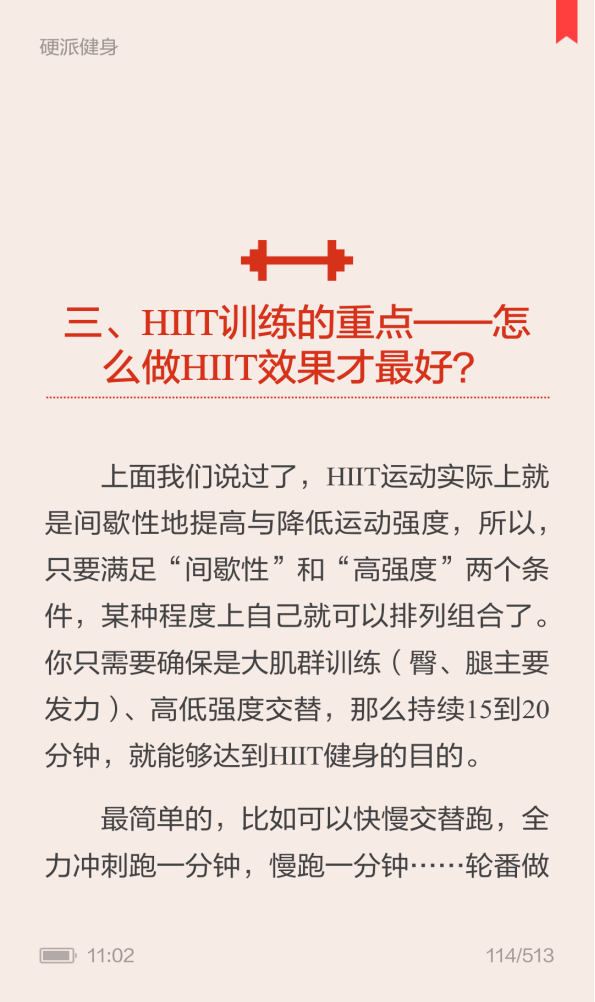 硬派健身

三、HIIT训练的重点——怎么做HIIT效果才最好？

上面我们说过了，HIIT运动实际上就是间歇性地提高与降低运动强度，所以，只要满足“间歇性”和“高强度”两个条件，某种程度上自己就可以排列组合了。你只需要确保是大肌群训练（臀、腿主要发力）、高低强度交替，那么持续15到20分钟，就能够达到HIIT健身的目的。

最简单的，比如可以快慢交替跑，全力冲刺跑一分钟，慢跑一分钟……轮番做

11:02

114/513